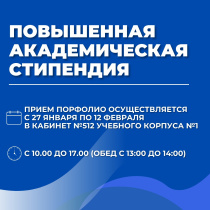 ПОВЫШЕННАЯ АКАДЕМИЧЕСКАЯ СТИПЕНДИЯ

ПРИЕМ ПОРФОЛИО ОСУЩЕСТВЛЯЕТСЯ С 27 ЯНВАРЯ ПО 12 ФЕВРАЛЯ В КАБИНЕТ №512 УЧЕБНОГО КОРПУСА №1

С 10.00 ДО 17.00 (ОБЕД С 13:00 ДО 14:00)